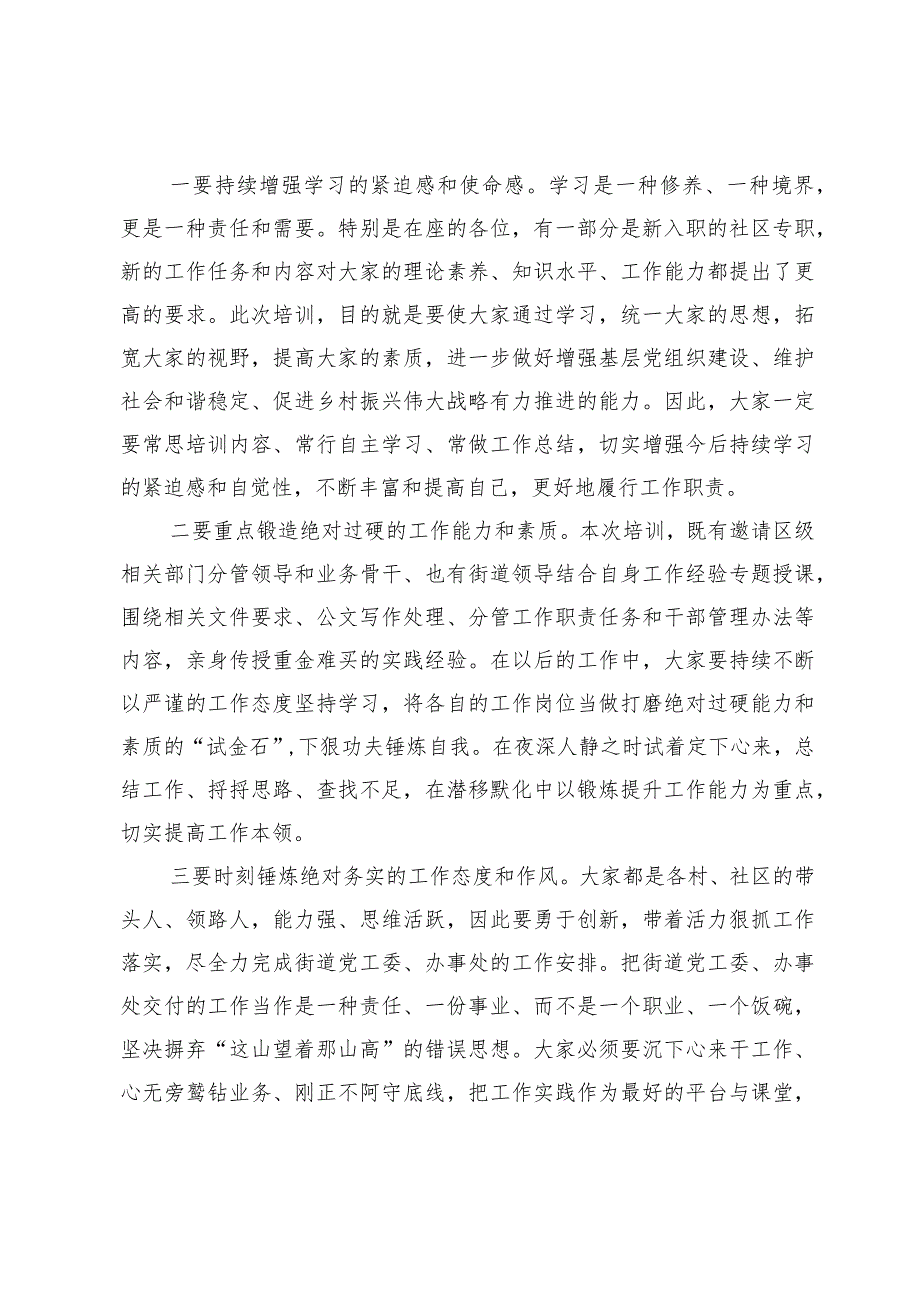 一要持续增强学习的紧迫感和使命感。学习是一种修养、一种境界，更是一种责任和需要。特别是在座的各位，有一部分是新入职的社区专职，新的工作任务和内容对大家的理论素养、知识水平、工作能力都提出了更高的要求。此次培训，目的就是要使大家通过学习，统一大家的思想，拓宽大家的视野，提高大家的素质，进一步做好增强基层党组织建设、维护社会和谐稳定、促进乡村振兴伟大战略有力推进的能力。因此，大家一定要常思培训内容、常行自主学习、常做工作总结，切实增强今后持续学习的紧迫感和自觉性，不断丰富和提高自己，更好地履行工作职责。

二要重点锻造绝对过硬的工作能力和素质。本次培训，既有邀请区级相关部门分管领导和业务骨干、也有街道领导结合自身工作经验专题授课，围绕相关文件要求、公文写作处理、分管工作职责任务和干部管理办法等内容，亲身传授重金难买的实践经验。在以后的工作中，大家要持续不断以严谨的工作态度坚持学习，将各自的工作岗位当做打磨绝对过硬能力和素质的“试金石”，下狠功夫锤炼自我。在夜深人静之时试着定下心来，总结工作、捋捋思路、查找不足，在潜移默化中以锻炼提升工作能力为重点，切实提高工作本领。

三要时刻锤炼绝对务实的工作态度和作风。大家都是各村、社区的带头人、领路人，能力强、思维活跃，因此要勇于创新，带着活力狠抓工作落实，尽全力完成街道党工委、办事处的工作安排。把街道党工委、办事处交付的工作当作是一种责任、一份事业、而不是一个职业、一个饭碗，坚决摒弃“这山望着那山高”的错误思想。大家必须要沉下心来干工作、心无旁鹜钻业务、刚正不阿守底线，把工作实践作为最好的平台与课堂，